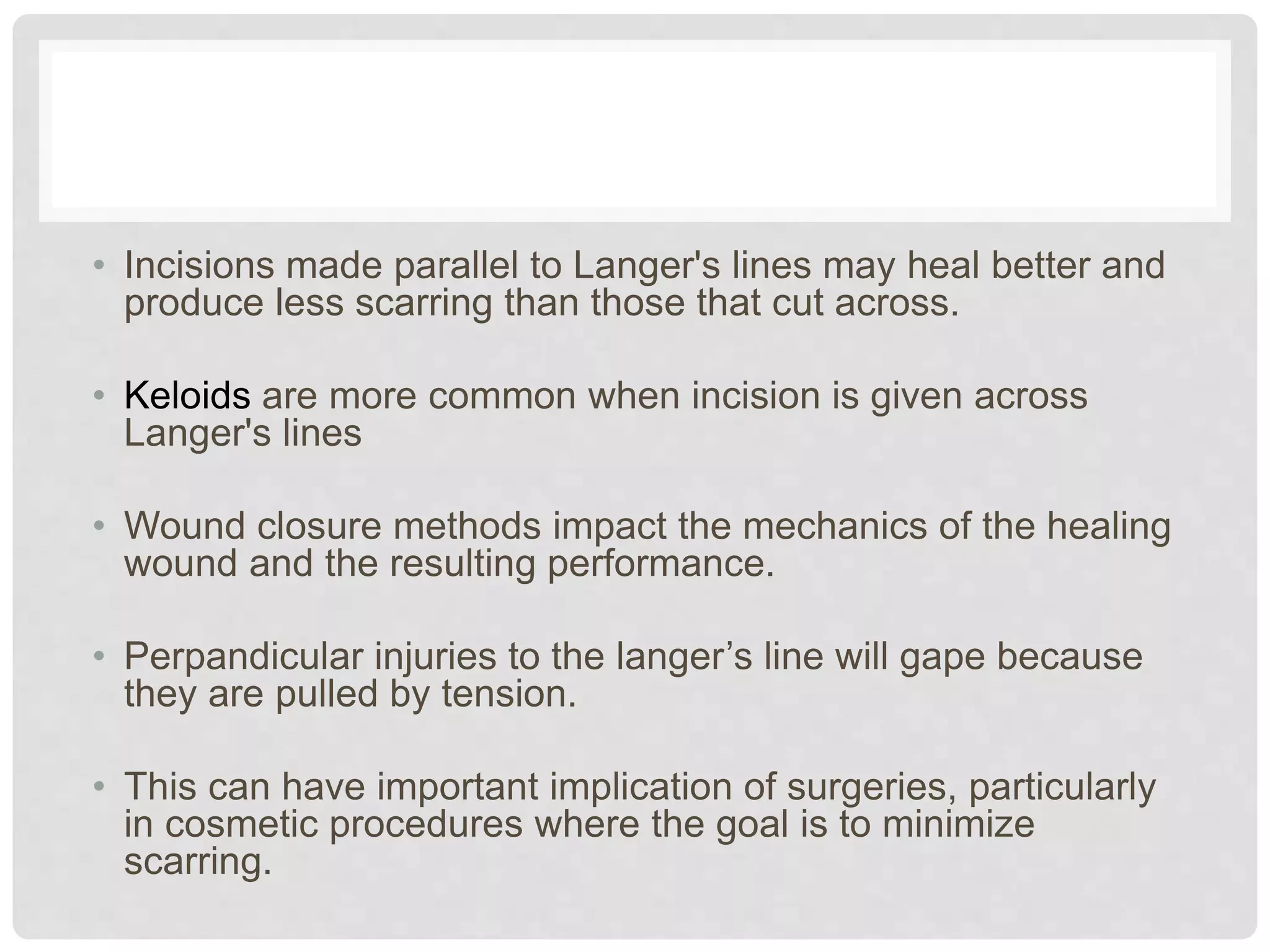 • Incisions made parallel to Langer's lines may heal better and produce less scarring than those that cut across.

• Keloids are more common when incision is given across Langer's lines

• Wound closure methods impact the mechanics of the healing wound and the resulting performance.

• Perpandicular injuries to the langer's line will gape because they are pulled by tension.

• This can have important implication of surgeries, particularly in cosmetic procedures where the goal is to minimize scarring.